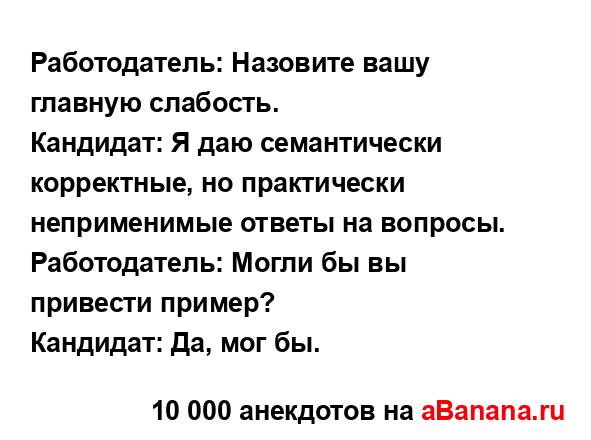 Работодатель: Назовите вашу главную слабость.
Кандидат: Я даю семантически корректные, но практически неприменимые ответы на вопросы.
Работодатель: Могли бы вы привести пример?
Кандидат: Да, мог бы.

10 000 анекдотов на aBanana.ru